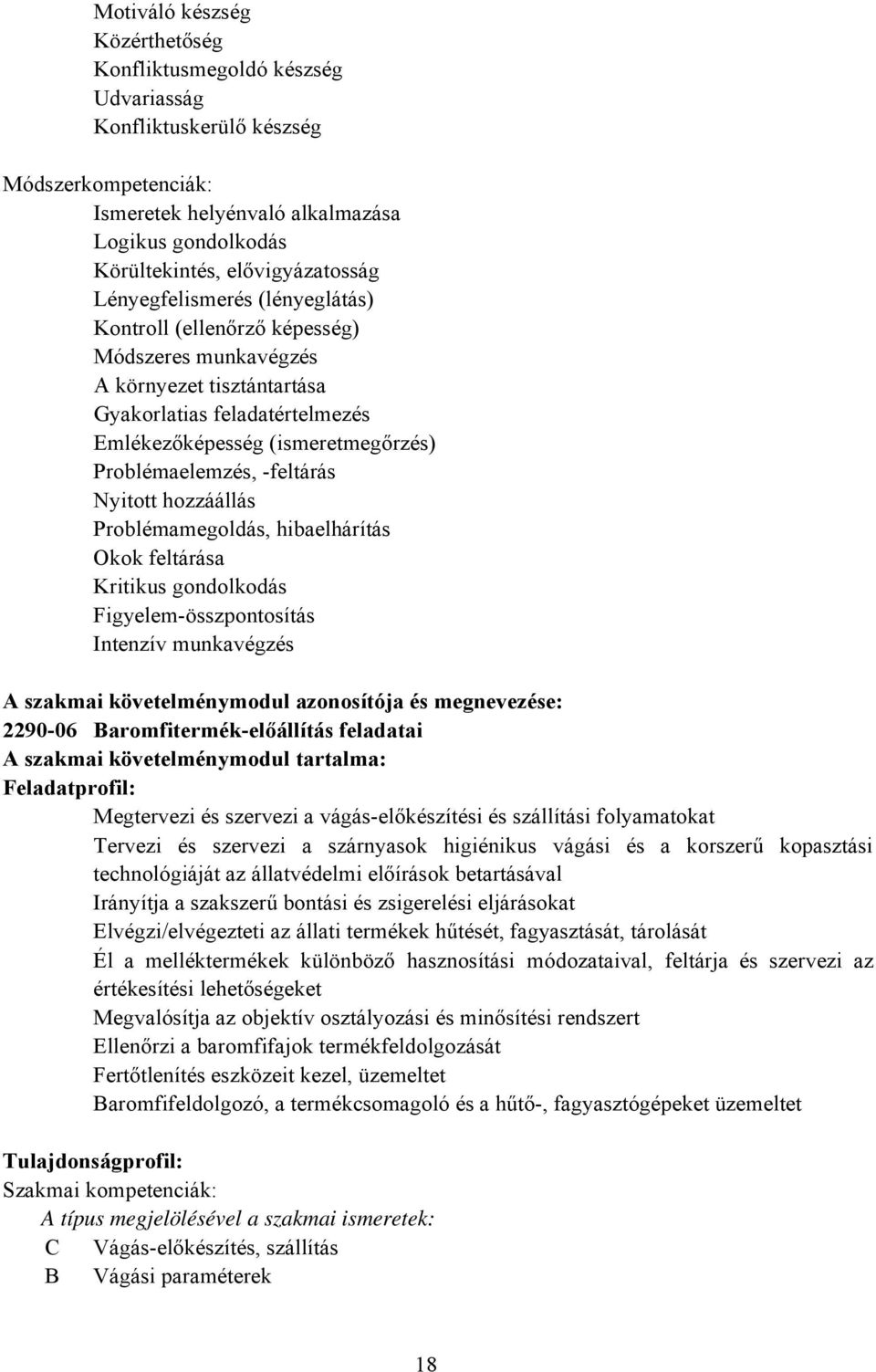 Motiváló készség
Közérthetőség
Konfliktusmegoldó készség
Udvariasság
Konfliktuskerülő készség

Módszerkompetenciák:
Ismeretek helyénvaló alkalmazása
Logikus gondolkodás
Körültekintés, elővigyázatosság
Lényegfelismerés (lényeglátás)
Kontroll (ellenőrző képesség)
Módszeres munkavégzés
A környezet tisztántartása
Gyakorlatias feladatértelmezés
Emlékezőképesség (ismeretmegőrzés)
Problémaelemzés, -feltárás
Nyitott hozzáállás
Problémamegoldás, hibaelhárítás
Okok feltárása
Kritikus gondolkodás
Figyelem-összpontosítás
Intenzív munkavégzés

A szakmai követelménymodul azonosítója és megnevezése:
2290-06 Baromfitermék-előállítás feladatai
A szakmai követelménymodul tartalma:
Feladatprofil:
Megtervezi és szervezi a vágás-előkészítési és szállítási folyamatokat
Tervezi és szervezi a szárnyasok higiénikus vágási és a korszerű kopasztási technológiáját az állatvédelmi előírások betartásával
Irányítja a szakszerű bontási és zsigerelési eljárásokat
Elvégzi/elvégezteti az állati termékek hűtését, fagyasztását, tárolását
Él a melléktermékek különböző hasznosítási módozataival, feltárja és szervezi az értékesítési lehetőségeket
Megvalósítja az objektív osztályozási és minősítési rendszert
Ellenőrzi a baromfifajok termékfeldolgozását
Fertőtlenítés eszközeit kezel, üzemeltet
Baromfifeldolgozó, a termékcsomagoló és a hűtő-, fagyasztógépeket üzemeltet

Tulajdonságprofil:
Szakmai kompetenciák:
A típus megjelölésével a szakmai ismeretek:
C Vágás-előkészítés, szállítás
B Vágási paraméterek

18